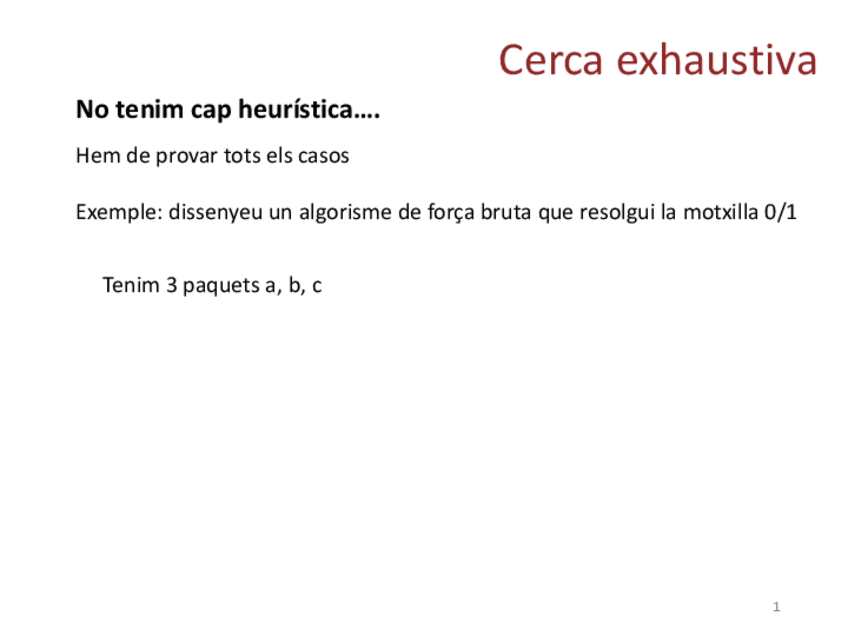 Cerca exhaustiva

No tenim cap heurística….

Hem de provar tots els casos

Exemple: dissenyeu un algorisme de força bruta que resolgui la motxilla 0/1

Tenim 3 paquets a, b, c

1